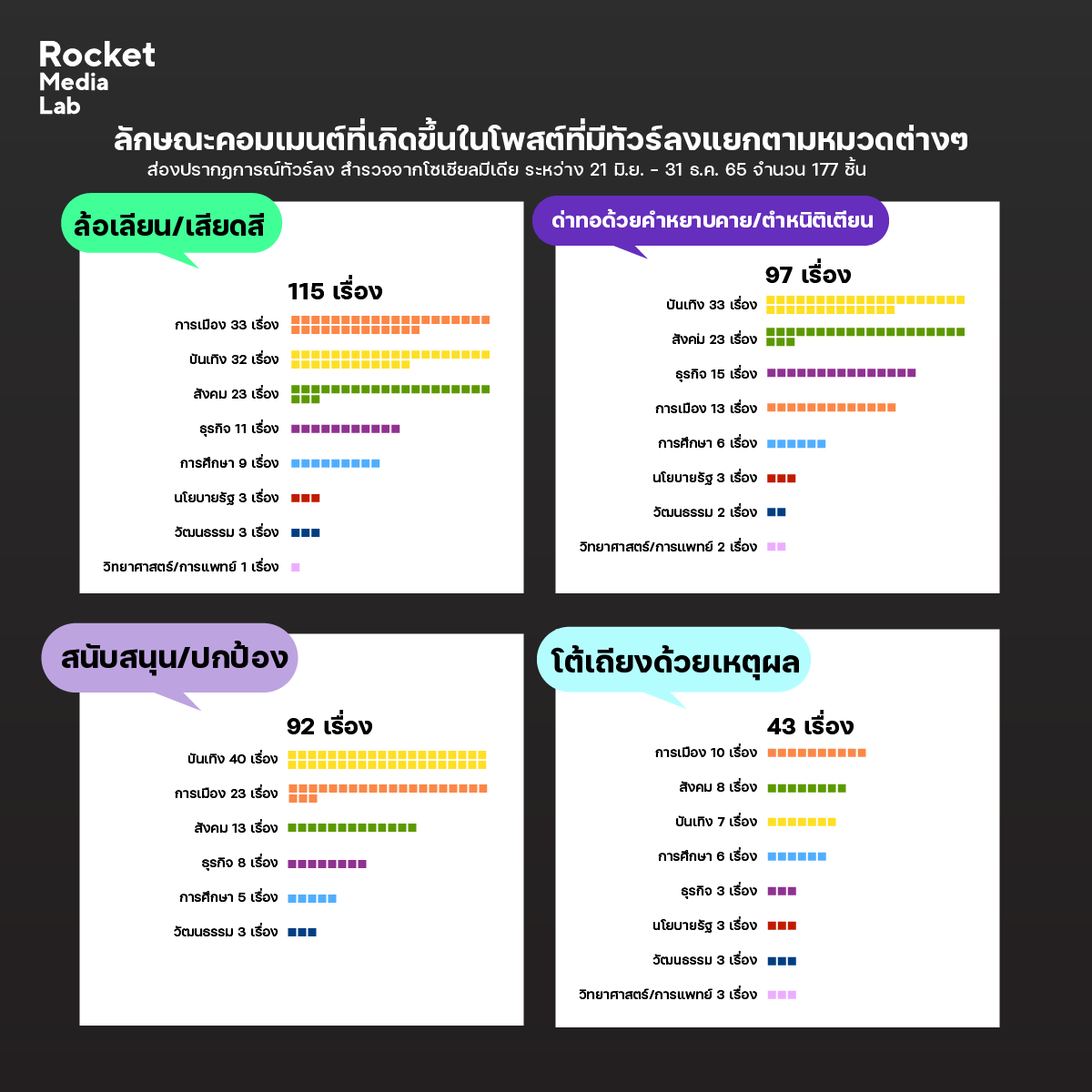 Rocket
Media
Lab

ลักษณะคอมเมนต์ที่เกิดขึ้นในโพสต์ที่มีทัวร์ลงแยกตามหมวดต่างๆ
ส่องปรากฏการณ์ทัวร์ลง สำรวจจากโซเชียลมีเดีย ระหว่าง 21 มิ.ย. - 31 ธ.ค. 65 จำนวน 177 ชิ้น

ล้อเลียน/เสียดสี

115 เรื่อง
การเมือง 33 เรื่อง
บันเทิง 32 เรื่อง
สังคม 23 เรื่อง
ธุรกิจ 11 เรื่อง
การศึกษา 9 เรื่อง
นโยบายรัฐ 3 เรื่อง
วัฒนธรรม 3 เรื่อง
วิทยาศาสตร์/การแพทย์ 1 เรื่อง

ด่าทอด้วยคำหยาบคาย/ตำหนิติเตียน

97 เรื่อง
บันเทิง 33 เรื่อง
สังคม 23 เรื่อง
ธุรกิจ 15 เรื่อง
การเมือง 13 เรื่อง
การศึกษา 6 เรื่อง
นโยบายรัฐ 3 เรื่อง
วัฒนธรรม 2 เรื่อง
วิทยาศาสตร์/การแพทย์ 2 เรื่อง

สนับสนุน/ปกป้อง

92 เรื่อง
บันเทิง 40 เรื่อง
การเมือง 23 เรื่อง
สังคม 13 เรื่อง
ธุรกิจ 8 เรื่อง
การศึกษา 5 เรื่อง
วัฒนธรรม 3 เรื่อง

โต้เถียงด้วยเหตุผล

43 เรื่อง
การเมือง 10 เรื่อง
สังคม 8 เรื่อง
บันเทิง 7 เรื่อง
การศึกษา 6 เรื่อง
ธุรกิจ 3 เรื่อง
นโยบายรัฐ 3 เรื่อง
วัฒนธรรม 3 เรื่อง
วิทยาศาสตร์/การแพทย์ 3 เรื่อง